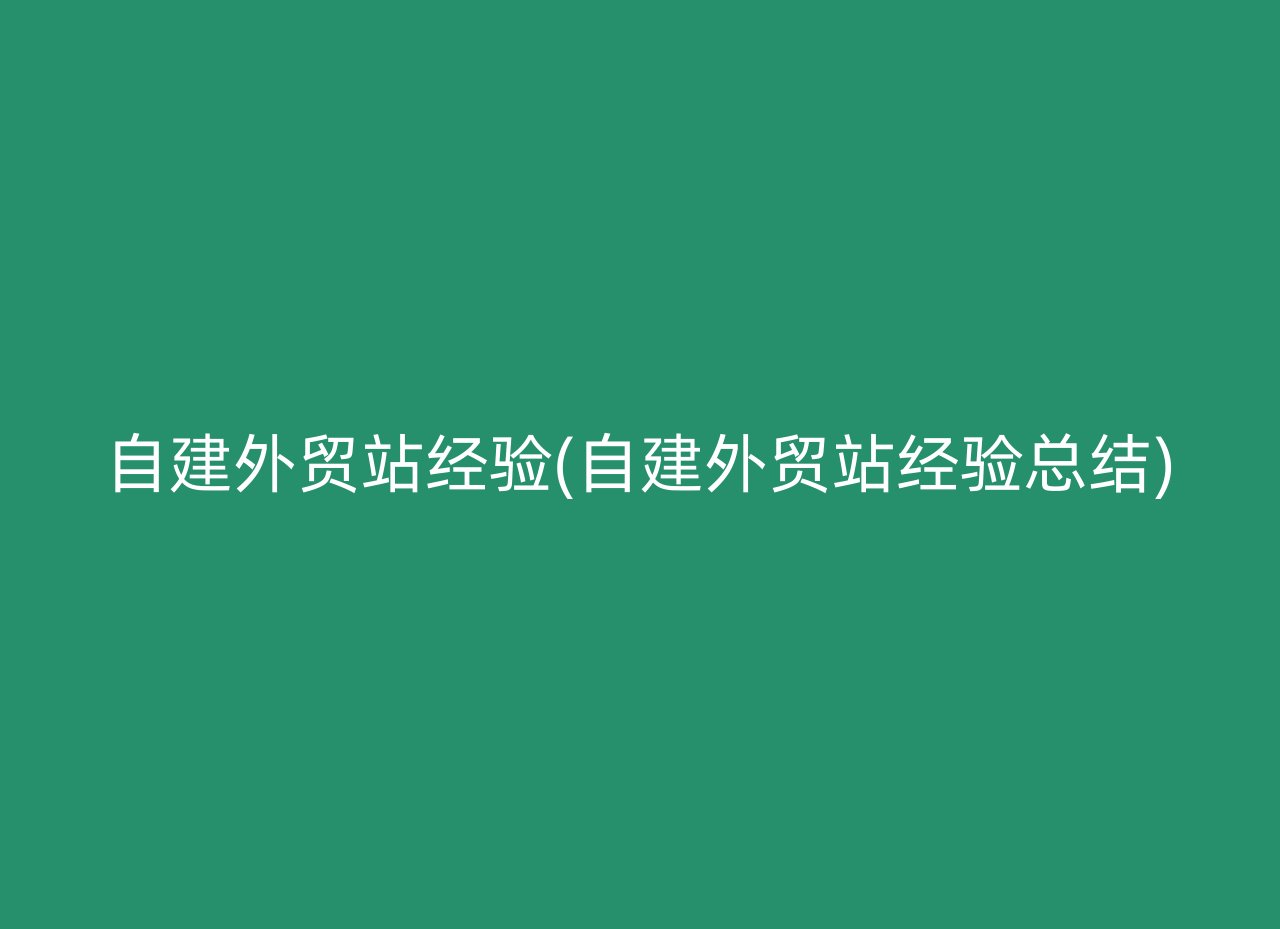 自建外贸站经验(自建外贸站经验总结)